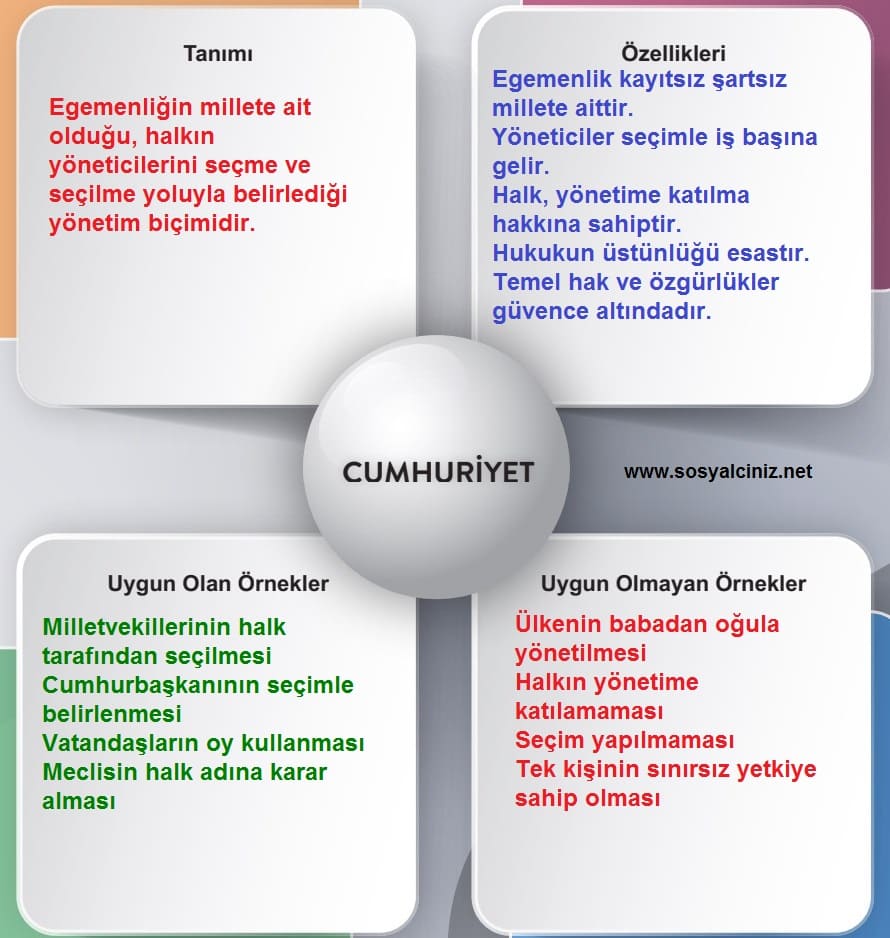 Tanımı

Egemenliğin millete ait olduğu, halkın yöneticilerini seçme ve seçilme yoluyla belirlediği yönetim biçimidir.

Özellikleri

Egemenlik kayıtsız şartsız millete aittir.
Yöneticiler seçimle iş başına gelir.
Halk, yönetime katılma hakkına sahiptir.
Hukukun üstünlüğü esastır.
Temel hak ve özgürlükler güvence altındadır.

CUMHURİYET

www.sosyalciniz.net

Uygun Olan Örnekler

Milletvekillerinin halk tarafından seçilmesi
Cumhurbaşkanının seçimle belirlenmesi
Vatandaşların oy kullanması
Meclisin halk adına karar alması

Uygun Olmayan Örnekler

Ülkenin babadan oğula yönetilmesi
Halkın yönetime katılamaması
Seçim yapılmaması
Tek kişinin sınırsız yetkiye sahip olması